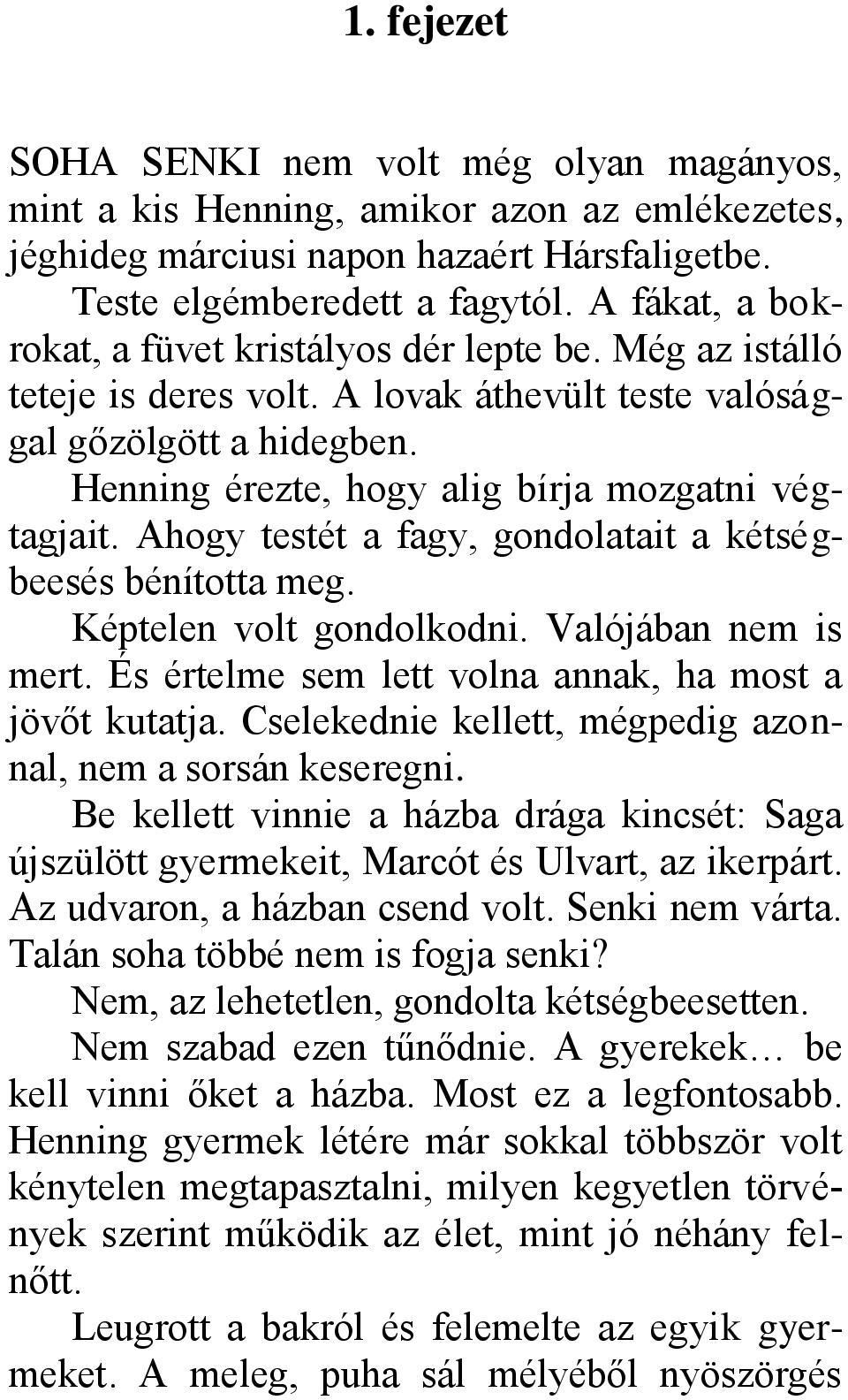 1. fejezet

SOHA SENKI nem volt még olyan magányos, mint a kis Henning, amikor azon az emlékezetes, jéghideg márciusi napon hazaért Hársfaligetbe. Teste elgémberedett a fagytól. A fákat, a bokrokat, a füvet kristályos dér lepte be. Még az istálló teteje is deres volt. A lovak áthevült teste valósággal gőzölgött a hidegben.

Henning érezte, hogy alig bírja mozgatni végtagjait. Ahogy testét a fagy, gondolatait a kétségbeesés bénította meg.

Képtelen volt gondolkodni. Valójában nem is mert. És értelme sem lett volna annak, ha most a jövőt kutatja. Cselekednie kellett, mégpedig azonnal, nem a sorsán keseregni.

Be kellett vinnie a házba drága kincsét: Saga újszülött gyermekeit, Marcót és Ulvart, az ikerpárt. Az udvaron, a házban csend volt. Senki nem várta. Talán soha többé nem is fogja senki?

Nem, az lehetetlen, gondolta kétségbeesetten.

Nem szabad ezen tűnődnie. A gyerekek… be kell vinni őket a házba. Most ez a legfontosabb. Henning gyermek létére már sokkal többször volt kénytelen megtapasztalni, milyen kegyetlen törvények szerint működik az élet, mint jó néhány felnőtt.

Leugrott a bakról és felemelte az egyik gyermeket. A meleg, puha sál mélyéből nyöszörgés